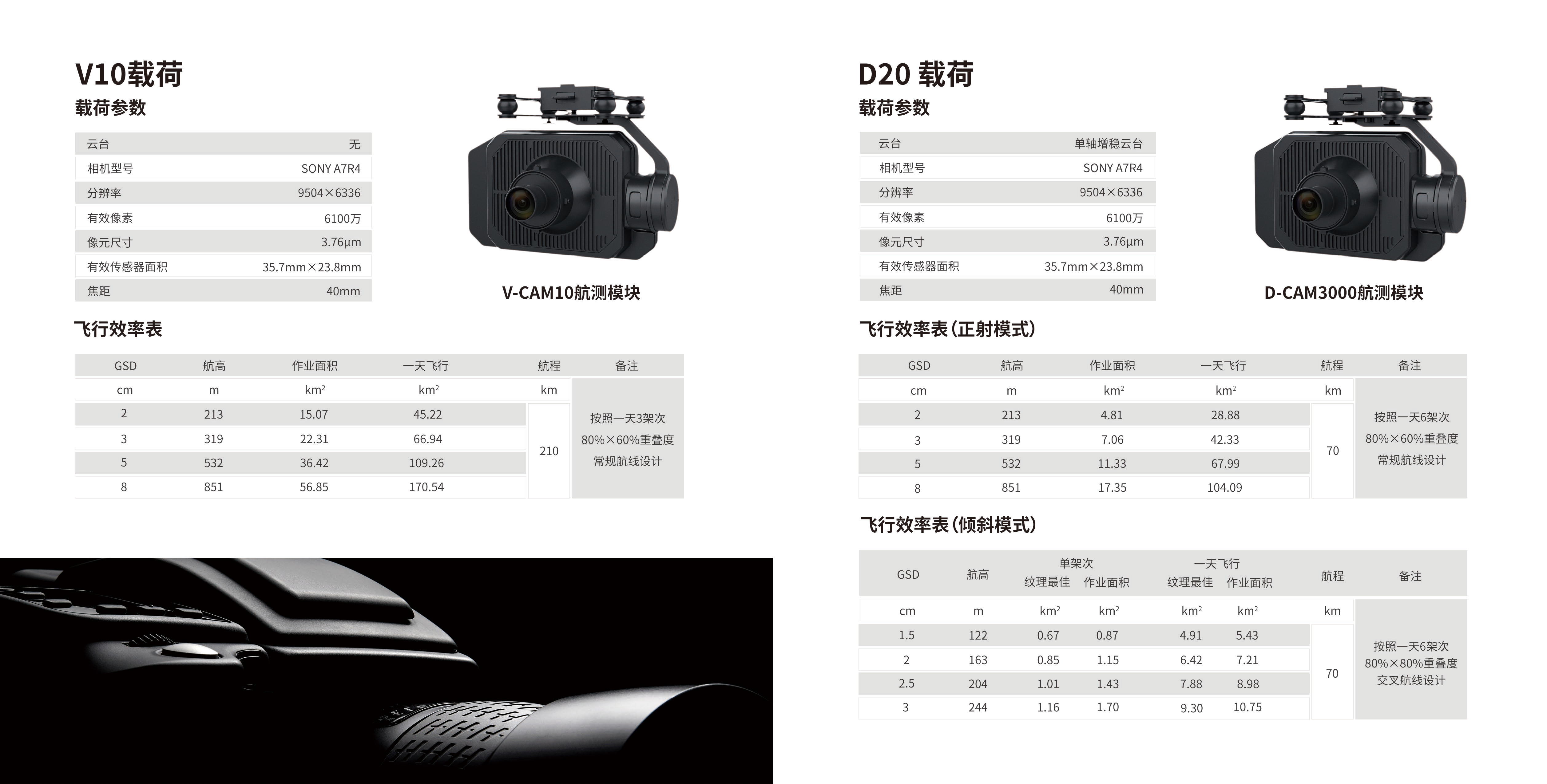 V10载荷

载荷参数

云台 无
相机型号 SONY A7R4
分辨率 9504×6336
有效像素 6100万
像元尺寸 3.76μm
有效传感器面积 35.7mm×23.8mm
焦距 40mm

V-CAM10航测模块

飞行效率表

| GSD | 航高 | 作业面积 | 一天飞行 | 航程 | 备注 |
|---|---|---|---|---|---|
| cm | m | $km^2$ | $km^2$ | km | 按照一天3架次 80%×60%重叠度 常规航线设计 |
| 2 | 213 | 15.07 | 45.22 | 210 | |
| 3 | 319 | 22.31 | 66.94 | | |
| 5 | 532 | 36.42 | 109.26 | | |
| 8 | 851 | 56.85 | 170.54 | | |

D20 载荷

载荷参数

云台 单轴增稳云台
相机型号 SONY A7R4
分辨率 9504×6336
有效像素 6100万
像元尺寸 3.76μm
有效传感器面积 35.7mm×23.8mm
焦距 40mm

D-CAM3000航测模块

飞行效率表(正射模式)

| GSD | 航高 | 作业面积 | 一天飞行 | 航程 | 备注 |
|---|---|---|---|---|---|
| cm | m | $km^2$ | $km^2$ | km | 按照一天6架次 80%×60%重叠度 常规航线设计 |
| 2 | 213 | 4.81 | 28.88 | 70 | |
| 3 | 319 | 7.06 | 42.33 | | |
| 5 | 532 | 11.33 | 67.99 | | |
| 8 | 851 | 17.35 | 104.09 | | |

飞行效率表(倾斜模式)

| GSD | 航高 | 单架次 纹理最佳 | 单架次 作业面积 | 一天飞行 纹理最佳 | 一天飞行 作业面积 | 航程 | 备注 |
|---|---|---|---|---|---|---|---|
| cm | m | $km^2$ | $km^2$ | $km^2$ | $km^2$ | km | 按照一天6架次 80%×80%重叠度 交叉航线设计 |
| 1.5 | 122 | 0.67 | 0.87 | 4.91 | 5.43 | 70 | |
| 2 | 163 | 0.85 | 1.15 | 6.42 | 7.21 | | |
| 2.5 | 204 | 1.01 | 1.43 | 7.88 | 8.98 | | |
| 3 | 244 | 1.16 | 1.70 | 9.30 | 10.75 | | |